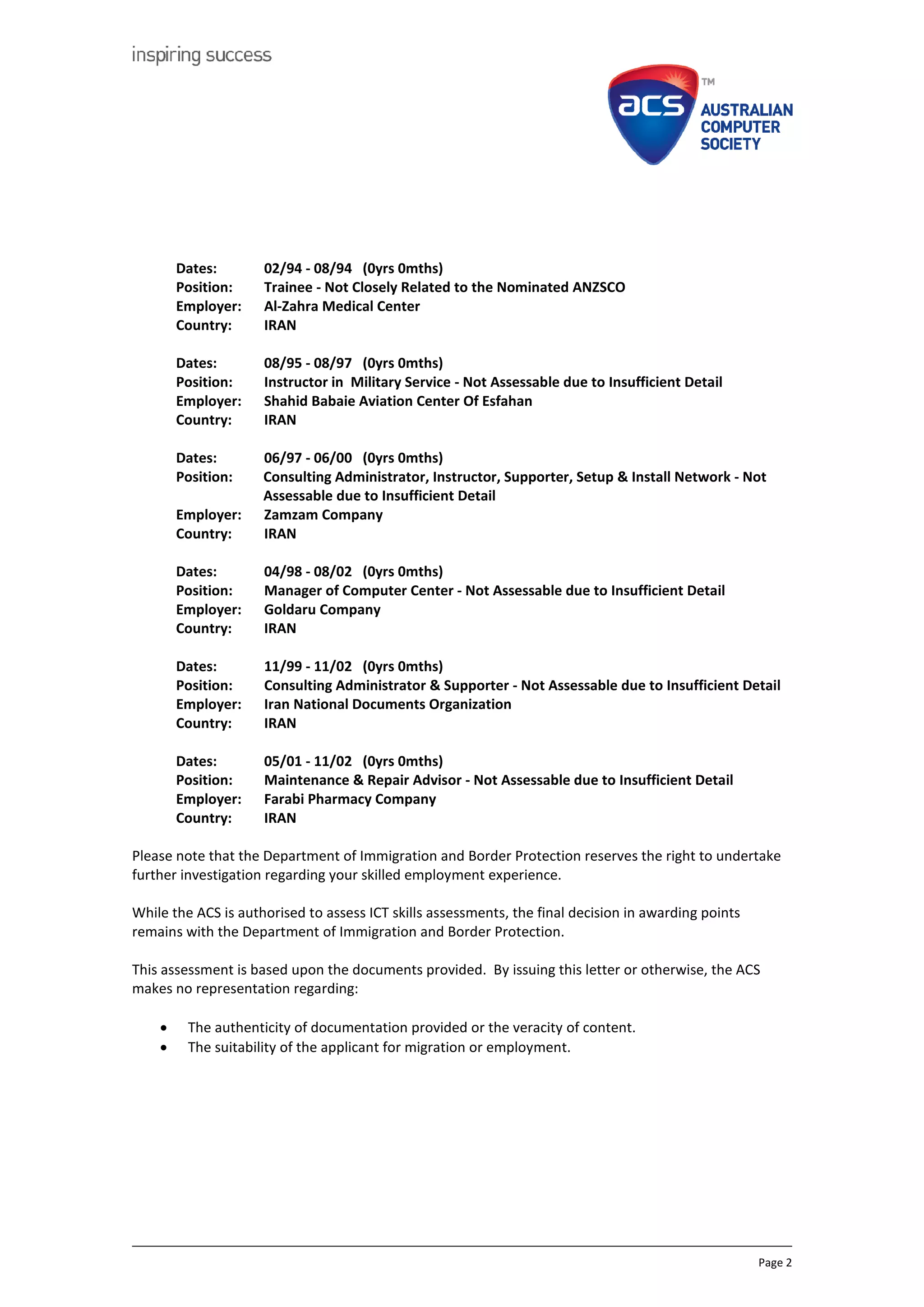 inspiring success

acs TM AUSTRALIAN COMPUTER SOCIETY

Dates: 02/94 - 08/94 (0yrs 0mths)
Position: Trainee - Not Closely Related to the Nominated ANZSCO
Employer: Al-Zahra Medical Center
Country: IRAN

Dates: 08/95 - 08/97 (0yrs 0mths)
Position: Instructor in Military Service - Not Assessable due to Insufficient Detail
Employer: Shahid Babaie Aviation Center Of Esfahan
Country: IRAN

Dates: 06/97 - 06/00 (0yrs 0mths)
Position: Consulting Administrator, Instructor, Supporter, Setup & Install Network - Not Assessable due to Insufficient Detail
Employer: Zamzam Company
Country: IRAN

Dates: 04/98 - 08/02 (0yrs 0mths)
Position: Manager of Computer Center - Not Assessable due to Insufficient Detail
Employer: Goldaru Company
Country: IRAN

Dates: 11/99 - 11/02 (0yrs 0mths)
Position: Consulting Administrator & Supporter - Not Assessable due to Insufficient Detail
Employer: Iran National Documents Organization
Country: IRAN

Dates: 05/01 - 11/02 (0yrs 0mths)
Position: Maintenance & Repair Advisor - Not Assessable due to Insufficient Detail
Employer: Farabi Pharmacy Company
Country: IRAN

Please note that the Department of Immigration and Border Protection reserves the right to undertake further investigation regarding your skilled employment experience.

While the ACS is authorised to assess ICT skills assessments, the final decision in awarding points remains with the Department of Immigration and Border Protection.

This assessment is based upon the documents provided. By issuing this letter or otherwise, the ACS makes no representation regarding:

• The authenticity of documentation provided or the veracity of content.
• The suitability of the applicant for migration or employment.

Page 2